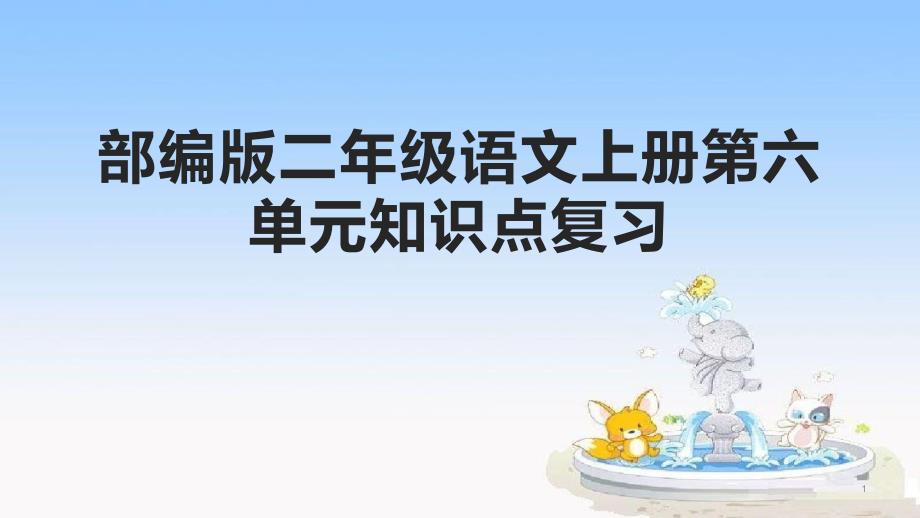 部编版二年级语文上册第六单元知识点复习

1